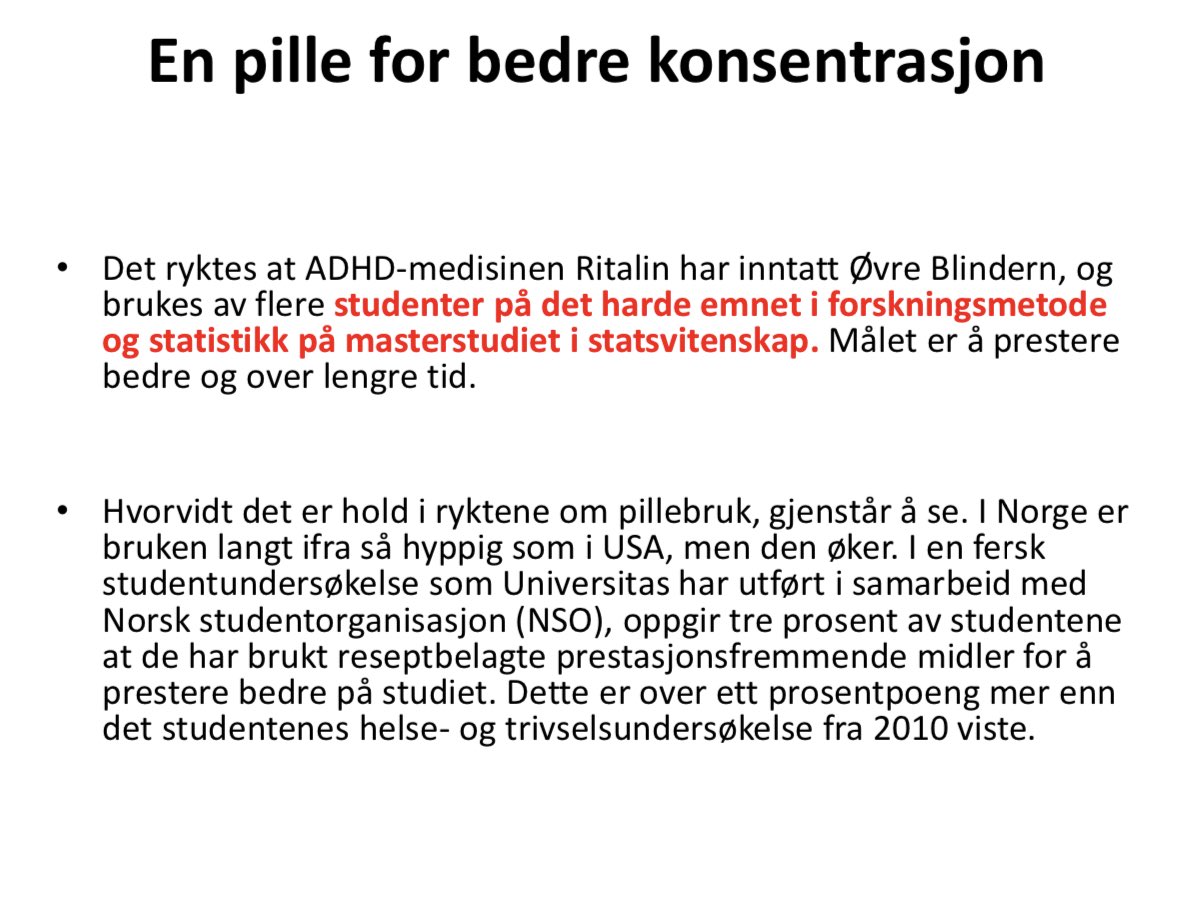 En pille for bedre konsentrasjon

• Det ryktes at ADHD-medisinen Ritalin har inntatt Øvre Blindern, og brukes av flere studenter på det harde emnet i forskningsmetode og statistikk på masterstudiet i statsvitenskap. Målet er å prestere bedre og over lengre tid.

• Hvorvidt det er hold i ryktene om pillebruk, gjenstår å se. I Norge er bruken langt ifra så hyppig som i USA, men den øker. I en fersk studentundersøkelse som Universitas har utført i samarbeid med Norsk studentorganisasjon (NSO), oppgir tre prosent av studentene at de har brukt reseptbelagte prestasjonsfremmende midler for å prestere bedre på studiet. Dette er over ett prosentpoeng mer enn det studentenes helse- og trivselsundersøkelse fra 2010 viste.